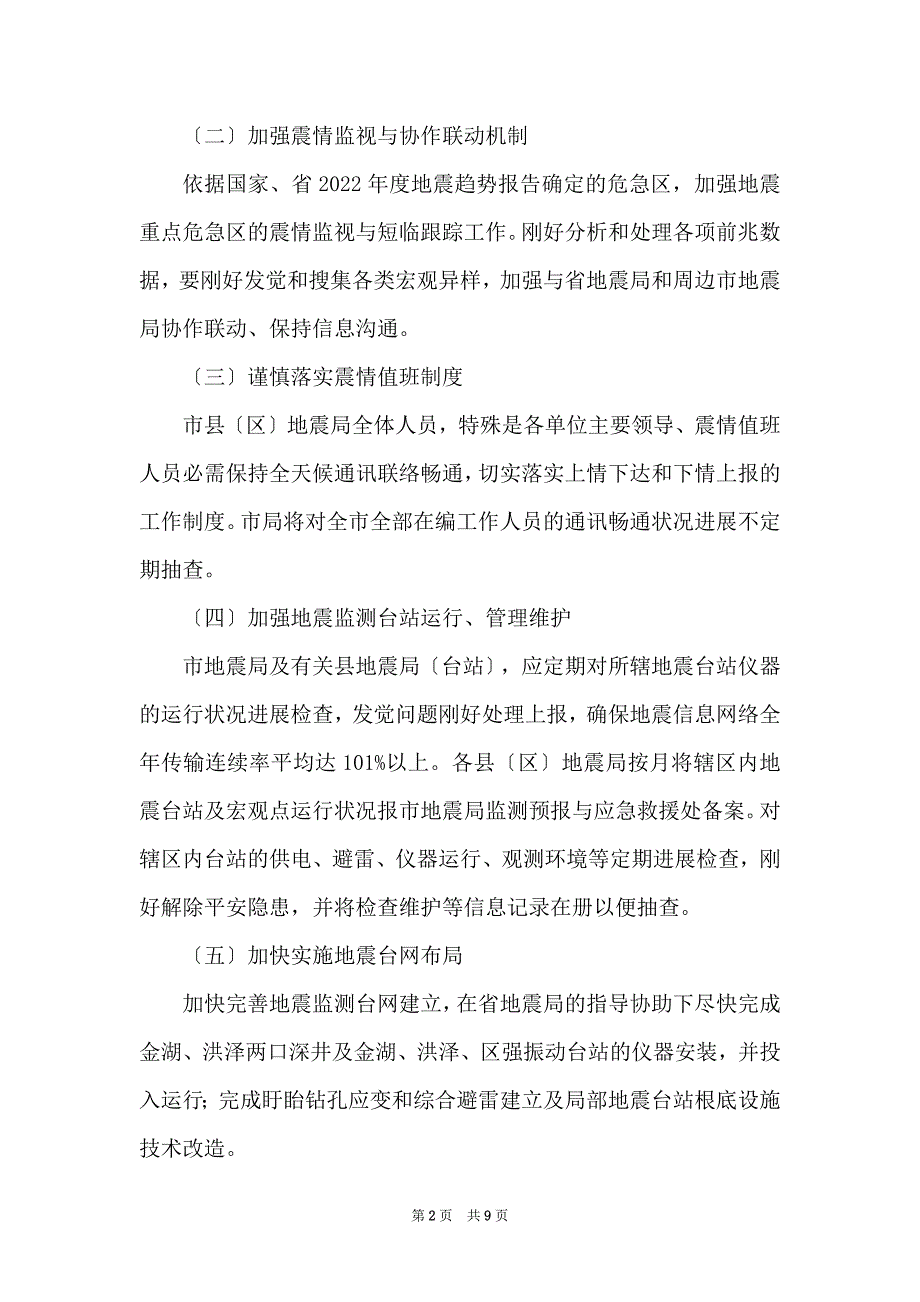 〔二〕加强震情监视与协作联动机制

依据国家、省 2022 年度地震趋势报告确定的危急区，加强地震重点危急区的震情监视与短临跟踪工作。刚好分析和处理各项前兆数据，要刚好发觉和搜集各类宏观异样，加强与省地震局和周边市地震局协作联动、保持信息沟通。

〔三〕谨慎落实震情值班制度

市县〔区〕地震局全体人员，特殊是各单位主要领导、震情值班人员必需保持全天候通讯联络畅通，切实落实上情下达和下情上报的工作制度。市局将对全市全部在编工作人员的通讯畅通状况进展不定期抽查。

〔四〕加强地震监测台站运行、管理维护

市地震局及有关县地震局〔台站〕，应定期对所辖地震台站仪器的运行状况进展检查，发觉问题刚好处理上报，确保地震信息网络全年传输连续率平均达 101%以上。各县〔区〕地震局按月将辖区内地震台站及宏观点运行状况报市地震局监测预报与应急救援处备案。对辖区内台站的供电、避雷、仪器运行、观测环境等定期进展检查，刚好解除平安隐患，并将检查维护等信息记录在册以便抽查。

〔五〕加快实施地震台网布局

加快完善地震监测台网建立，在省地震局的指导协助下尽快完成金湖、洪泽两口深井及金湖、洪泽、区强振动台站的仪器安装，并投入运行；完成盱眙钻孔应变和综合避雷建立及局部地震台站根底设施技术改造。

第 2 页　共 9 页